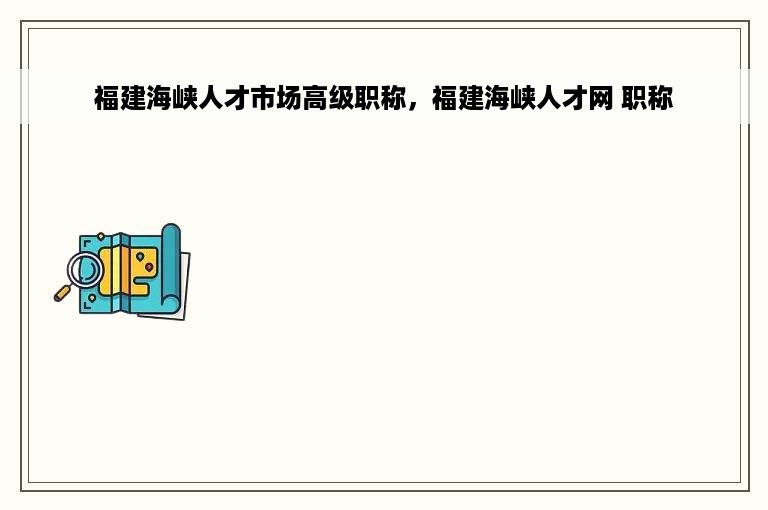 福建海峡人才市场高级职称，福建海峡人才网 职称